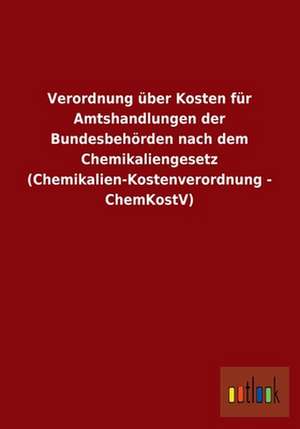 Verordnung über Kosten für Amtshandlungen der Bundesbehörden nach dem Chemikaliengesetz (Chemikalien-Kostenverordnung - ChemKostV)

outlook